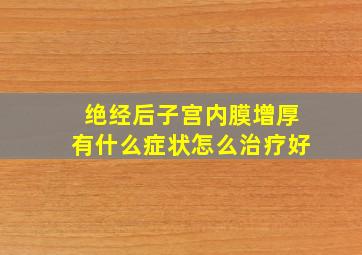 绝经后子宫内膜增厚
有什么症状怎么治疗好